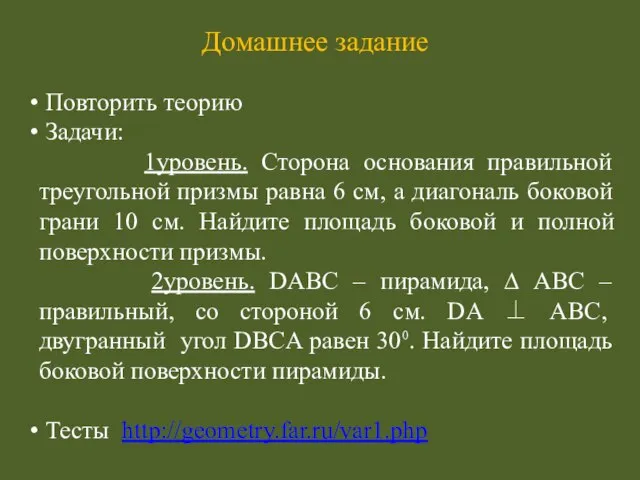 Домашнее задание

• Повторить теорию
• Задачи:

1уровень. Сторона основания правильной треугольной призмы равна 6 см, а диагональ боковой грани 10 см. Найдите площадь боковой и полной поверхности призмы.

2уровень. DABC – пирамида, $\Delta$ ABC – правильный, со стороной 6 см. DA $\perp$ ABC, двугранный угол DBCA равен $30^0$. Найдите площадь боковой поверхности пирамиды.

• Тесты http://geometry.far.ru/var1.php